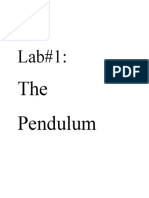 Lab#1:

PDF

The

Pendulum